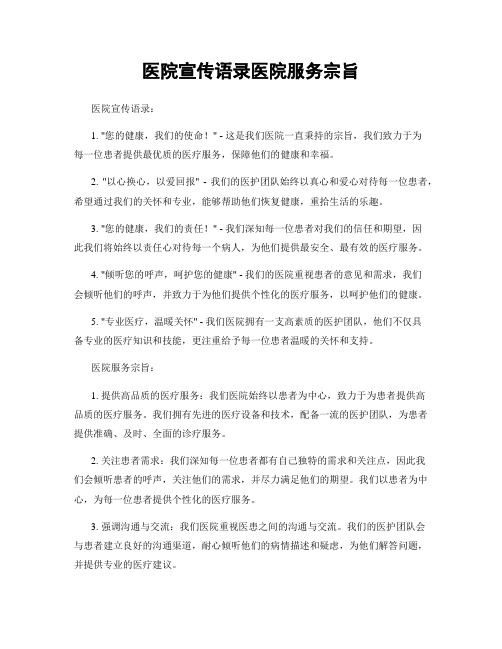 医院宣传语录医院服务宗旨

医院宣传语录：

1. "您的健康，我们的使命！" - 这是我们医院一直秉持的宗旨，我们致力于为每一位患者提供最优质的医疗服务，保障他们的健康和幸福。

2. "以心换心，以爱回报" - 我们的医护团队始终以真心和爱心对待每一位患者，希望通过我们的关怀和专业，能够帮助他们恢复健康，重拾生活的乐趣。

3. "您的健康，我们的责任！" - 我们深知每一位患者对我们的信任和期望，因此我们将始终以责任心对待每一个病人，为他们提供最安全、最有效的医疗服务。

4. "倾听您的呼声，呵护您的健康" - 我们的医院重视患者的意见和需求，我们会倾听他们的呼声，并致力于为他们提供个性化的医疗服务，以呵护他们的健康。

5. "专业医疗，温暖关怀" - 我们医院拥有一支高素质的医护团队，他们不仅具备专业的医疗知识和技能，更注重给予每一位患者温暖的关怀和支持。

医院服务宗旨：

1. 提供高品质的医疗服务：我们医院始终以患者为中心，致力于为患者提供高品质的医疗服务。我们拥有先进的医疗设备和技术，配备一流的医护团队，为患者提供准确、及时、全面的诊疗服务。

2. 关注患者需求：我们深知每一位患者都有自己独特的需求和关注点，因此我们会倾听患者的呼声，关注他们的需求，并尽力满足他们的期望。我们以患者为中心，为每一位患者提供个性化的医疗服务。

3. 强调沟通与交流：我们医院重视医患之间的沟通与交流。我们的医护团队会与患者建立良好的沟通渠道，耐心倾听他们的病情描述和疑虑，为他们解答问题，并提供专业的医疗建议。